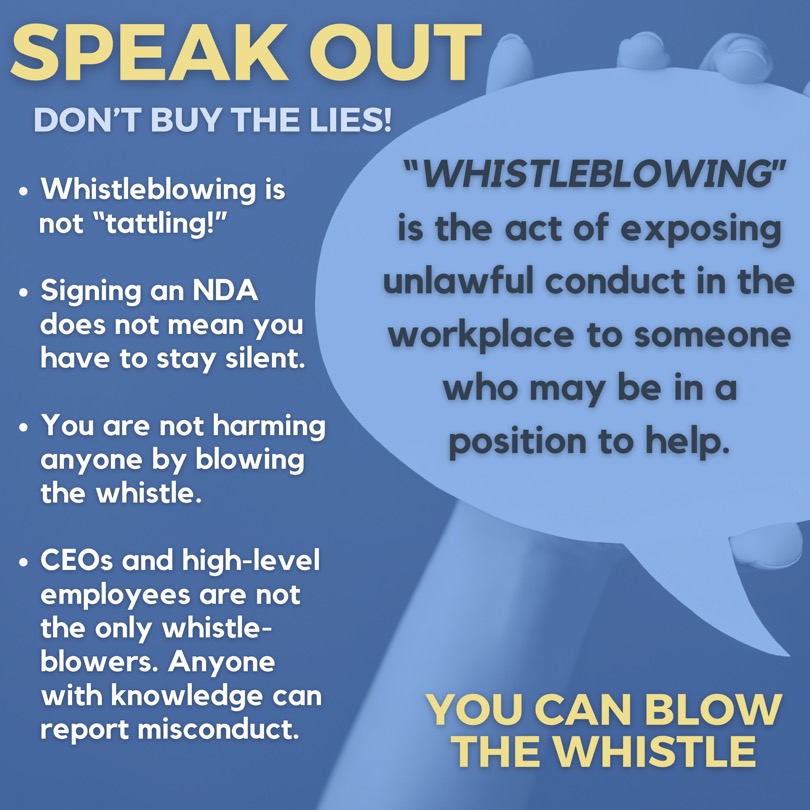 SPEAK OUT

DON'T BUY THE LIES!

• Whistleblowing is not "tattling!"

• Signing an NDA does not mean you have to stay silent.

• You are not harming anyone by blowing the whistle.

• CEOs and high-level employees are not the only whistleblowers. Anyone with knowledge can report misconduct.

"WHISTLEBLOWING" is the act of exposing unlawful conduct in the workplace to someone who may be in a position to help.

YOU CAN BLOW THE WHISTLE